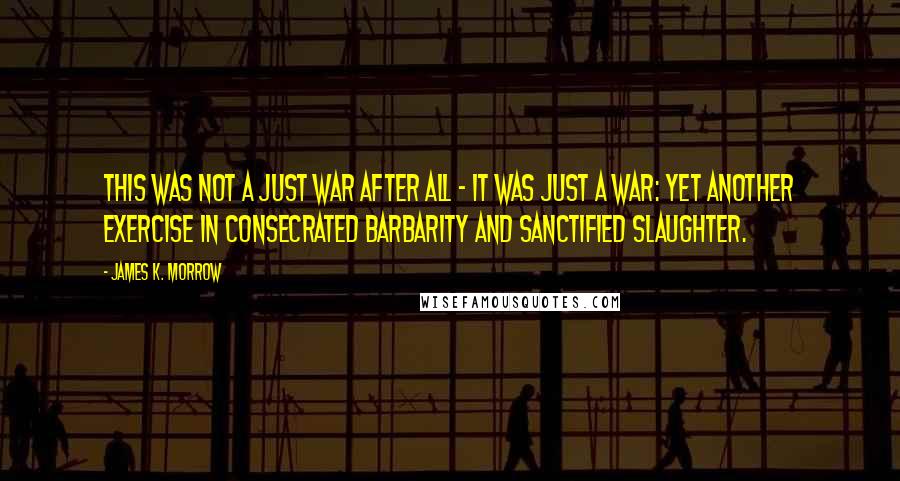 THIS WAS NOT A JUST WAR AFTER ALL - IT WAS JUST A WAR: YET ANOTHER EXERCISE IN CONSECRATED BARBARITY AND SANCTIFIED SLAUGHTER.

- JAMES K. MORROW

WISEFAMOUSQUOTES.COM